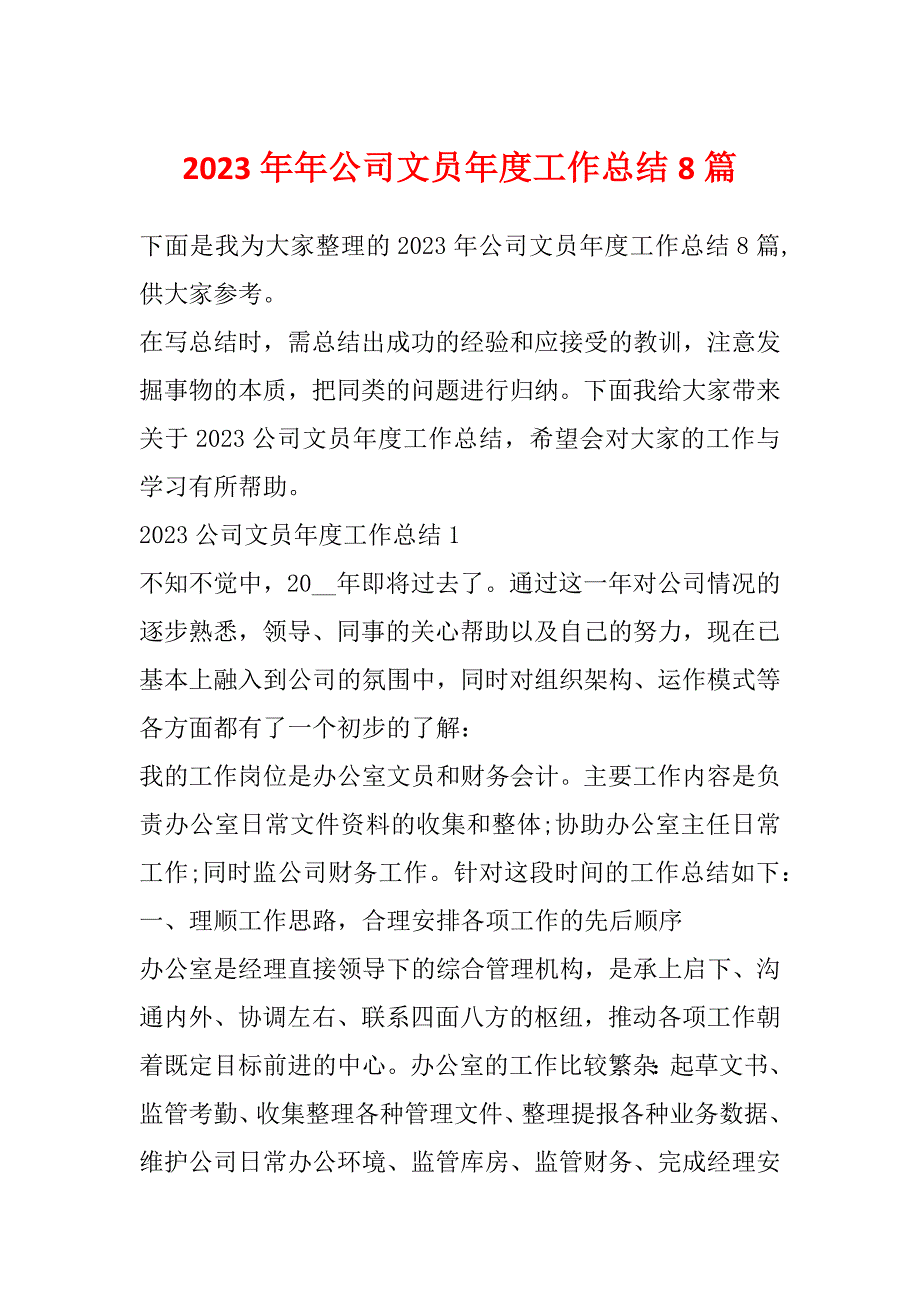 2023年年公司文员年度工作总结8篇

下面是我为大家整理的2023年公司文员年度工作总结8篇，供大家参考。

在写总结时，需总结出成功的经验和应接受的教训，注意发掘事物的本质，把同类的问题进行归纳。下面我给大家带来关于2023公司文员年度工作总结，希望会对大家的工作与学习有所帮助。

2023公司文员年度工作总结1

不知不觉中，20__年即将过去了。通过这一年对公司情况的逐步熟悉，领导、同事的关心帮助以及自己的努力，现在已基本上融入到公司的氛围中，同时对组织架构、运作模式等各方面都有了一个初步的了解：

我的工作岗位是办公室文员和财务会计。主要工作内容是负责办公室日常文件资料的收集和整体;协助办公室主任日常工作;同时监公司财务工作。针对这段时间的工作总结如下：

一、理顺工作思路，合理安排各项工作的先后顺序

办公室是经理直接领导下的综合管理机构，是承上启下、沟通内外、协调左右、联系四面八方的枢纽，推动各项工作朝着既定目标前进的中心。办公室的工作比较繁杂：起草文书、监管考勤、收集整理各种管理文件、整理提报各种业务数据、维护公司日常办公环境、监管库房、监管财务、完成经理安